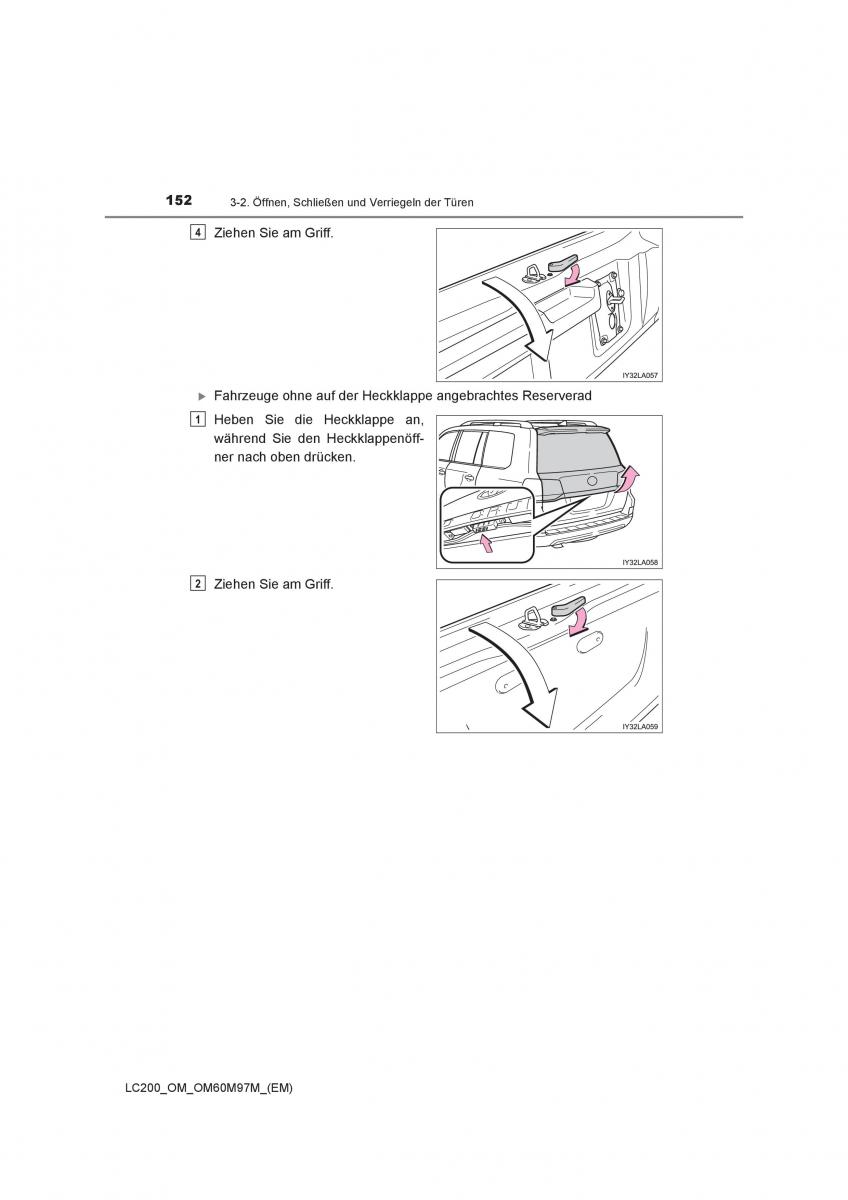 152 3-2. Öffnen, Schließen und Verriegeln der Türen

4 Ziehen Sie am Griff.

IY32LA057

▶ Fahrzeuge ohne auf der Heckklappe angebrachtes Reserverad

1 Heben Sie die Heckklappe an, während Sie den Heckklappenöffner nach oben drücken.

IY32LA058

2 Ziehen Sie am Griff.

IY32LA059

LC200_OM_OM60M97M_(EM)